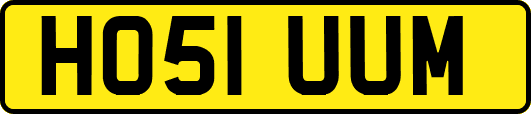 HO51 UUM